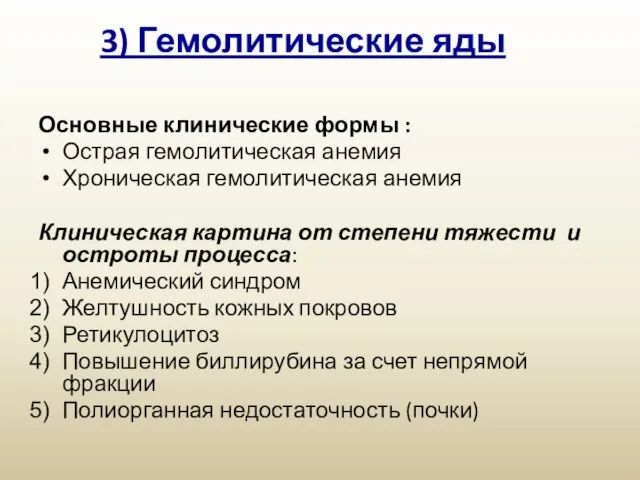 3) Гемолитические яды

Основные клинические формы :
• Острая гемолитическая анемия
• Хроническая гемолитическая анемия

Клиническая картина от степени тяжести и остроты процесса:
1) Анемический синдром
2) Желтушность кожных покровов
3) Ретикулоцитоз
4) Повышение биллирубина за счет непрямой фракции
5) Полиорганная недостаточность (почки)